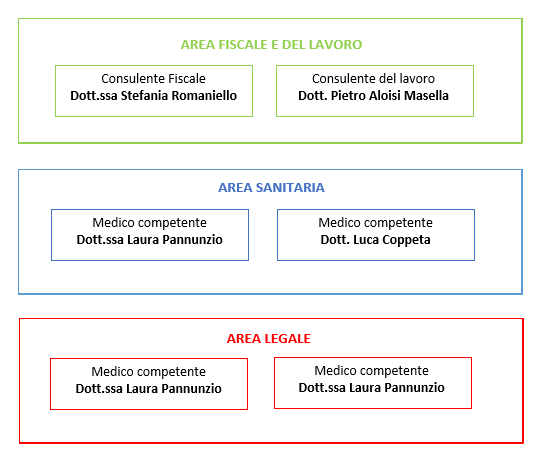 AREA FISCALE E DEL LAVORO

Consulente Fiscale
Dott.ssa Stefania Romaniello

Consulente del lavoro
Dott. Pietro Aloisi Masella

AREA SANITARIA

Medico competente
Dott.ssa Laura Pannunzio

Medico competente
Dott. Luca Coppeta

AREA LEGALE

Medico competente
Dott.ssa Laura Pannunzio

Medico competente
Dott.ssa Laura Pannunzio